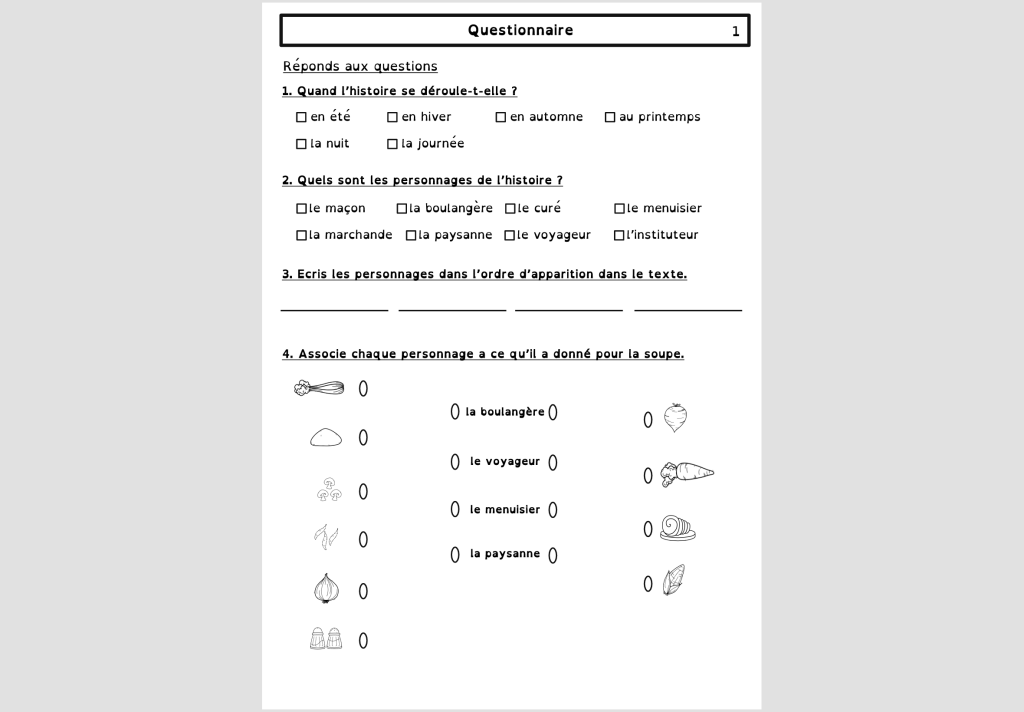 Questionnaire 1

Réponds aux questions

1. Quand l'histoire se déroule-t-elle ?

☐ en été ☐ en hiver ☐ en automne ☐ au printemps

☐ la nuit ☐ la journée

2. Quels sont les personnages de l'histoire ?

☐ le maçon ☐ la boulangère ☐ le curé ☐ le menuisier

☐ la marchande ☐ la paysanne ☐ le voyageur ☐ l'instituteur

3. Ecris les personnages dans l'ordre d'apparition dans le texte.

4. Associe chaque personnage a ce qu'il a donné pour la soupe.

la boulangère

le voyageur

le menuisier

la paysanne